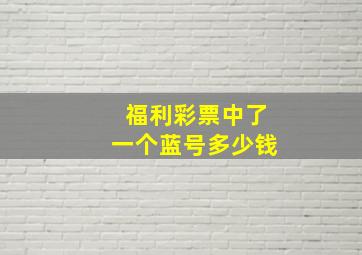 福利彩票中了
一个蓝号多少钱